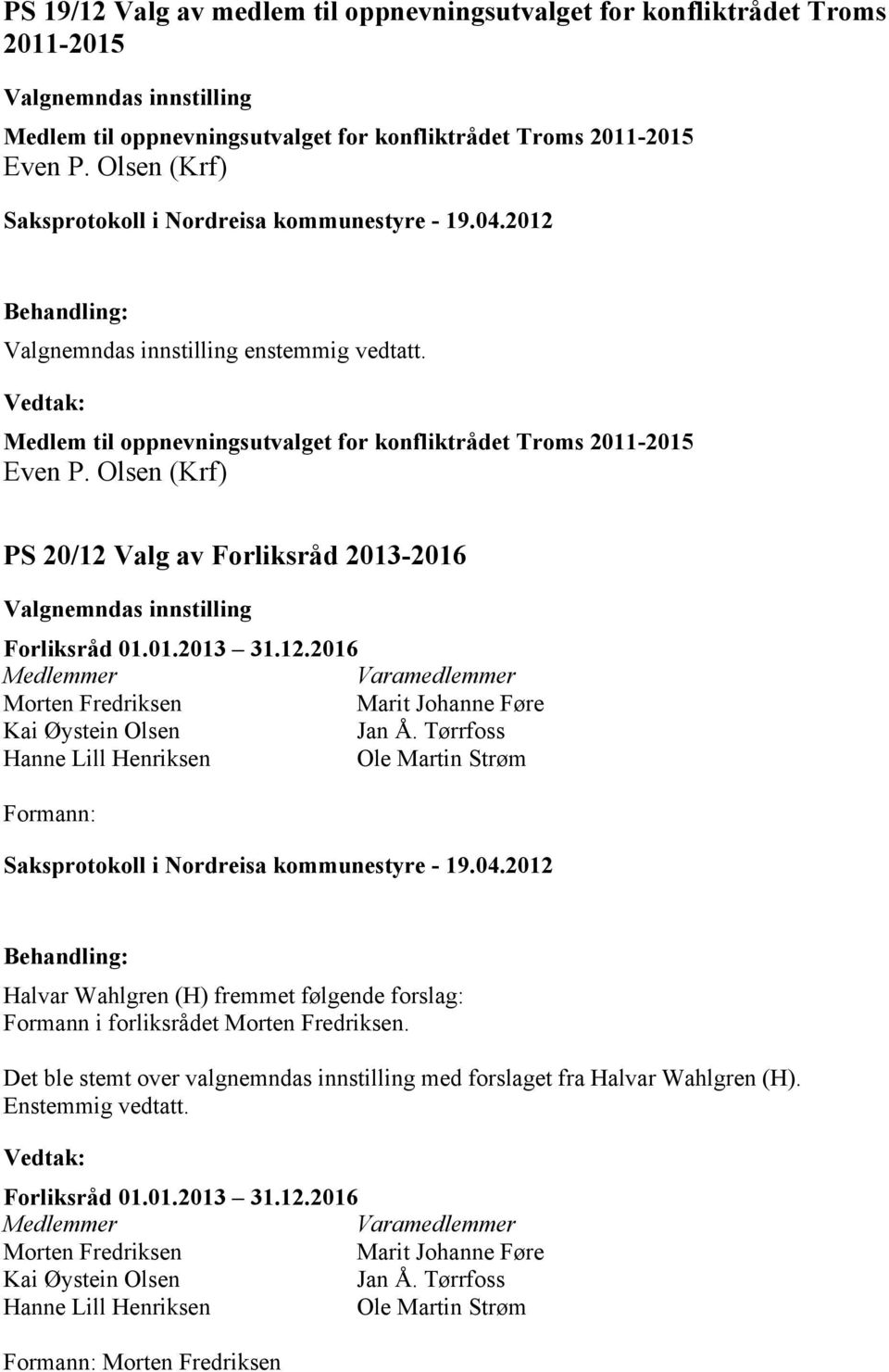 PS 19/12 Valg av medlem til oppnevningsutvalget for konfliktrådet Troms 2011-2015

Valgnemndas innstilling

Medlem til oppnevningsutvalget for konfliktrådet Troms 2011-2015
Even P. Olsen (Krf)

Saksprotokoll i Nordreisa kommunestyre - 19.04.2012

Behandling:
Valgnemndas innstilling enstemmig vedtatt.

Vedtak:
Medlem til oppnevningsutvalget for konfliktrådet Troms 2011-2015
Even P. Olsen (Krf)

PS 20/12 Valg av Forliksråd 2013-2016

Valgnemndas innstilling

Forliksråd 01.01.2013 31.12.2016

| Medlemmer | Varamedlemmer |
|---|---|
| Morten Fredriksen | Marit Johanne Føre |
| Kai Øystein Olsen | Jan Å. Tørrfoss |
| Hanne Lill Henriksen | Ole Martin Strøm |

Formann:

Saksprotokoll i Nordreisa kommunestyre - 19.04.2012

Behandling:
Halvar Wahlgren (H) fremmet følgende forslag:
Formann i forliksrådet Morten Fredriksen.

Det ble stemt over valgnemndas innstilling med forslaget fra Halvar Wahlgren (H). Enstemmig vedtatt.

Vedtak:

Forliksråd 01.01.2013 31.12.2016

| Medlemmer | Varamedlemmer |
|---|---|
| Morten Fredriksen | Marit Johanne Føre |
| Kai Øystein Olsen | Jan Å. Tørrfoss |
| Hanne Lill Henriksen | Ole Martin Strøm |

Formann: Morten Fredriksen